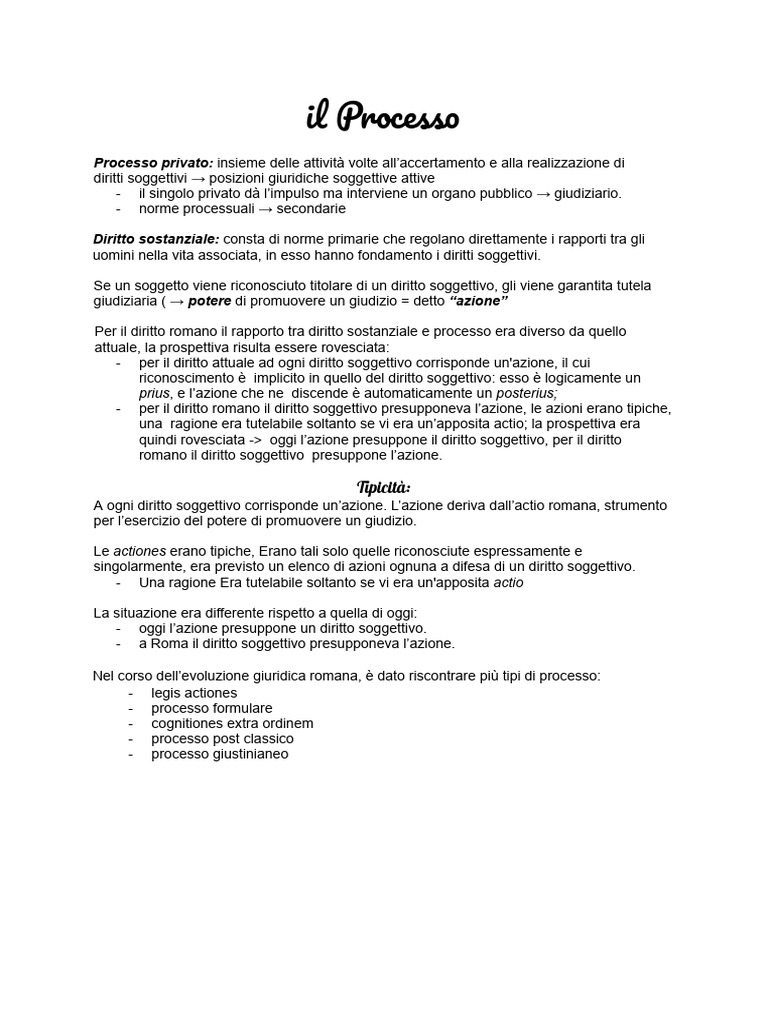 il Processo

Processo privato: insieme delle attività volte all'accertamento e alla realizzazione di diritti soggettivi → posizioni giuridiche soggettive attive
- il singolo privato dà l'impulso ma interviene un organo pubblico → giudiziario.
- norme processuali → secondarie

Diritto sostanziale: consta di norme primarie che regolano direttamente i rapporti tra gli uomini nella vita associata, in esso hanno fondamento i diritti soggettivi.

Se un soggetto viene riconosciuto titolare di un diritto soggettivo, gli viene garantita tutela giudiziaria ( → potere di promuovere un giudizio = detto "azione"

Per il diritto romano il rapporto tra diritto sostanziale e processo era diverso da quello attuale, la prospettiva risulta essere rovesciata:
- per il diritto attuale ad ogni diritto soggettivo corrisponde un'azione, il cui riconoscimento è implicito in quello del diritto soggettivo: esso è logicamente un prius, e l'azione che ne discende è automaticamente un posterius;
- per il diritto romano il diritto soggettivo presupponeva l'azione, le azioni erano tipiche, una ragione era tutelabile soltanto se vi era un'apposita actio; la prospettiva era quindi rovesciata -> oggi l'azione presuppone il diritto soggettivo, per il diritto romano il diritto soggettivo presuppone l'azione.

Tipicità:
A ogni diritto soggettivo corrisponde un'azione. L'azione deriva dall'actio romana, strumento per l'esercizio del potere di promuovere un giudizio.

Le actiones erano tipiche, Erano tali solo quelle riconosciute espressamente e singolarmente, era previsto un elenco di azioni ognuna a difesa di un diritto soggettivo.
- Una ragione Era tutelabile soltanto se vi era un'apposita actio

La situazione era differente rispetto a quella di oggi:
- oggi l'azione presuppone un diritto soggettivo.
- a Roma il diritto soggettivo presupponeva l'azione.

Nel corso dell'evoluzione giuridica romana, è dato riscontrare più tipi di processo:
- legis actiones
- processo formulare
- cognitiones extra ordinem
- processo post classico
- processo giustinianeo